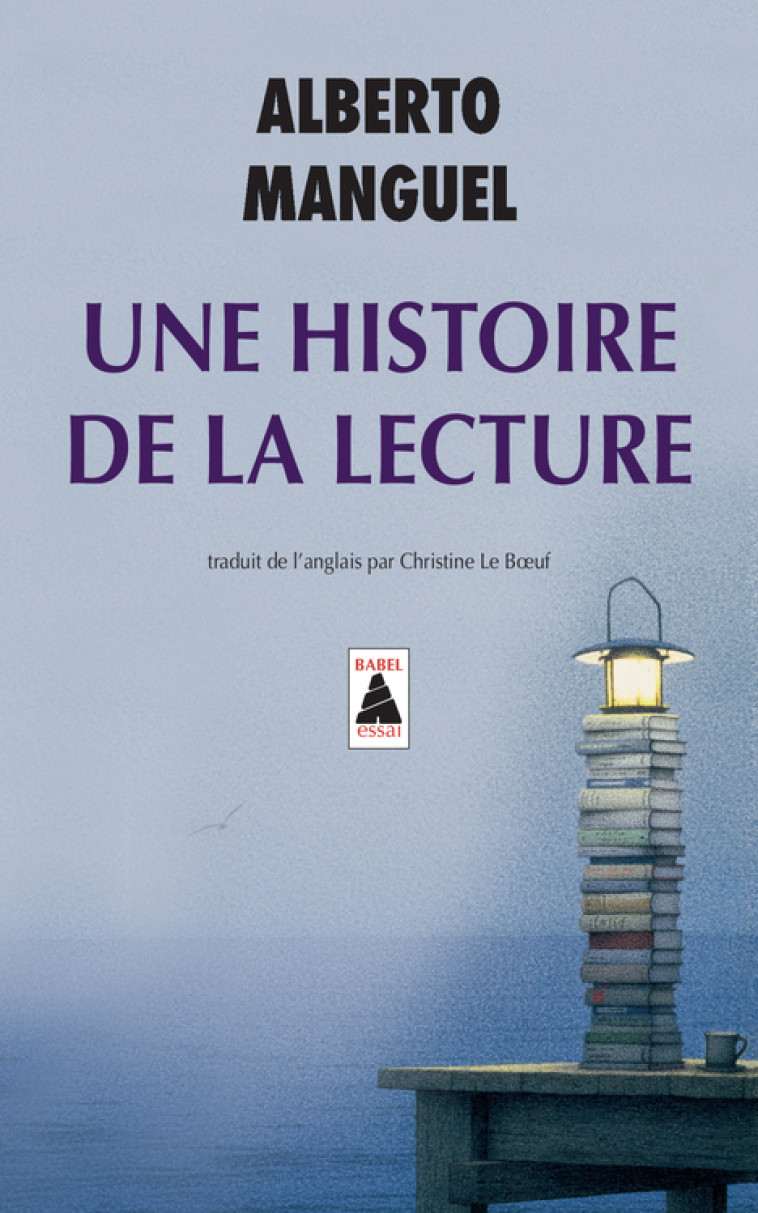 ALBERTO
MANGUEL

UNE HISTOIRE
DE LA LECTURE

traduit de l'anglais par Christine Le Bœuf

BABEL
essai